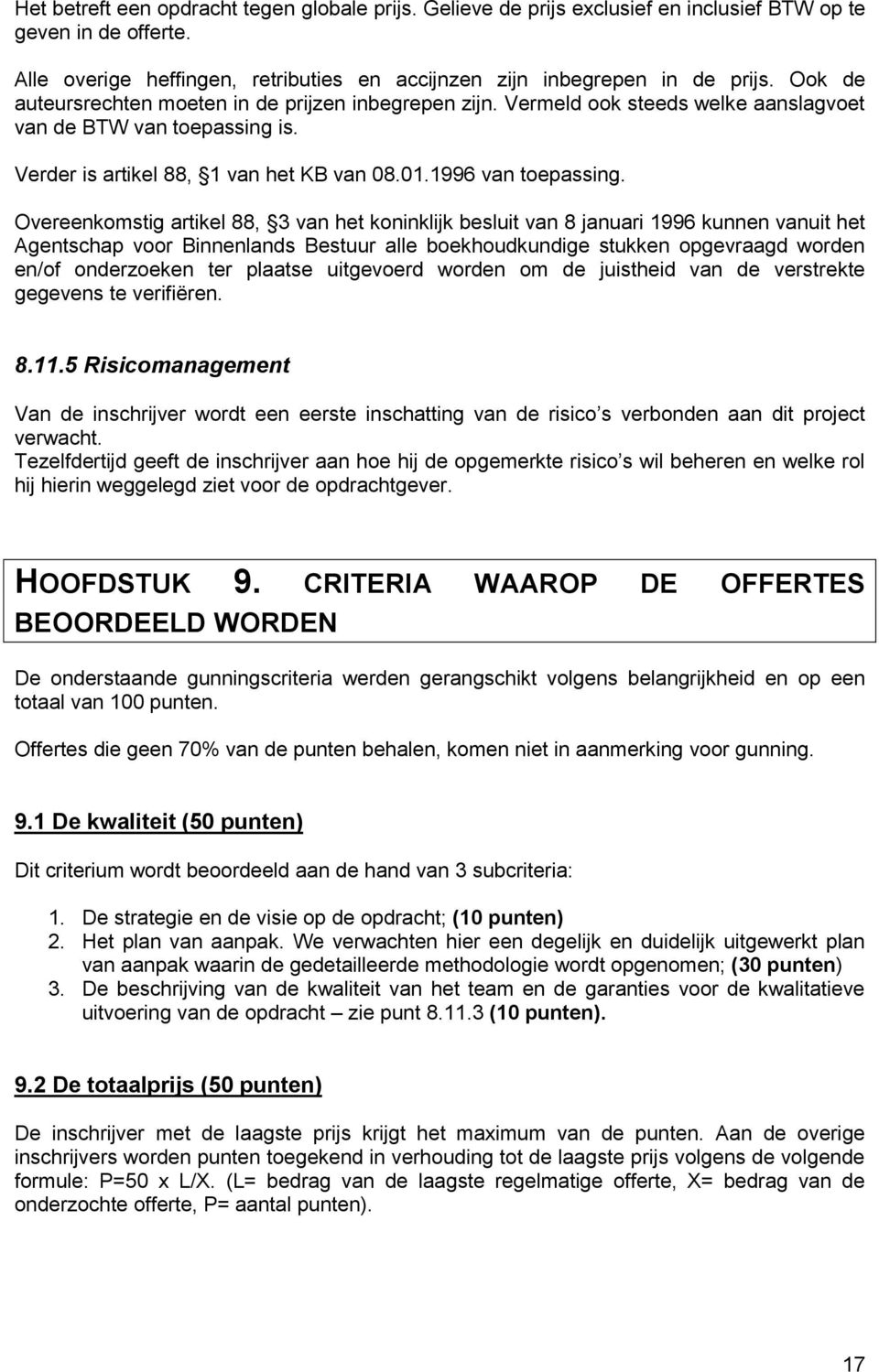 Het betreft een opdracht tegen globale prijs. Gelieve de prijs exclusief en inclusief BTW op te geven in de offerte.

Alle overige heffingen, retributies en accijnzen zijn inbegrepen in de prijs. Ook de auteursrechten moeten in de prijzen inbegrepen zijn. Vermeld ook steeds welke aanslagvoet van de BTW van toepassing is.

Verder is artikel 88, 1 van het KB van 08.01.1996 van toepassing.

Overeenkomstig artikel 88, 3 van het koninklijk besluit van 8 januari 1996 kunnen vanuit het Agentschap voor Binnenlands Bestuur alle boekhoudkundige stukken opgevraagd worden en/of onderzoeken ter plaatse uitgevoerd worden om de juistheid van de verstrekte gegevens te verifiëren.

8.11.5 Risicomanagement

Van de inschrijver wordt een eerste inschatting van de risico s verbonden aan dit project verwacht.
Tezelfdertijd geeft de inschrijver aan hoe hij de opgemerkte risico s wil beheren en welke rol hij hierin weggelegd ziet voor de opdrachtgever.

HOOFDSTUK 9. CRITERIA WAAROP DE OFFERTES BEOORDEELD WORDEN

De onderstaande gunningscriteria werden gerangschikt volgens belangrijkheid en op een totaal van 100 punten.

Offertes die geen 70% van de punten behalen, komen niet in aanmerking voor gunning.

9.1 De kwaliteit (50 punten)

Dit criterium wordt beoordeeld aan de hand van 3 subcriteria:

1. De strategie en de visie op de opdracht; (10 punten)
2. Het plan van aanpak. We verwachten hier een degelijk en duidelijk uitgewerkt plan van aanpak waarin de gedetailleerde methodologie wordt opgenomen; (30 punten)
3. De beschrijving van de kwaliteit van het team en de garanties voor de kwalitatieve uitvoering van de opdracht – zie punt 8.11.3 (10 punten).

9.2 De totaalprijs (50 punten)

De inschrijver met de laagste prijs krijgt het maximum van de punten. Aan de overige inschrijvers worden punten toegekend in verhouding tot de laagste prijs volgens de volgende formule: P=50 x L/X. (L= bedrag van de laagste regelmatige offerte, X= bedrag van de onderzochte offerte, P= aantal punten).

17